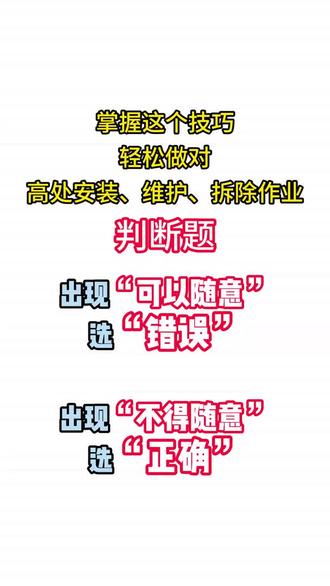 掌握这个技巧
轻松做对
高处安装、维护、拆除作业

判断题

出现“可以随意”
选“错误”

出现“不得随意”
选“正确”